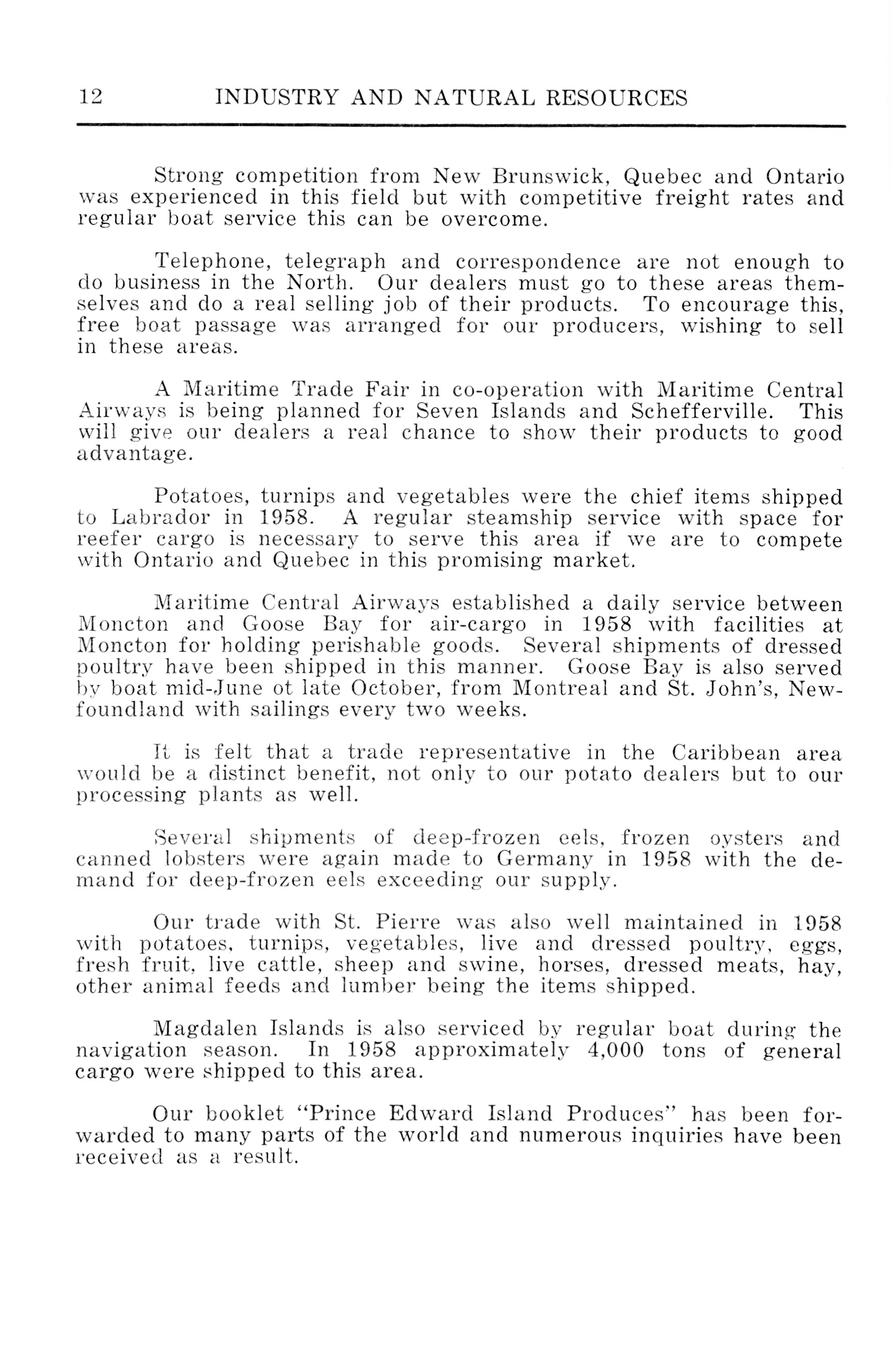 12 INDUSTRY AND NATURAL RESOURCES

Strong competition from New Brunswick, Quebec and Ontario was experienced in this field but with competitive freight rates and regular boat service this can be overcome.

Telephone, telegraph and correspondence are not enough to do business in the North. Our dealers must go to these areas themselves and do a real selling job of their products. To encourage this, free boat passage was arranged for our producers, wishing to sell in these areas.

A Maritime Trade Fair in co-operation with Maritime Central Airways is being planned for Seven Islands and Schefferville. This will give our dealers a real chance to show their products to good advantage.

Potatoes, turnips and vegetables were the chief items shipped to Labrador in 1958. A regular steamship service with space for reefer cargo is necessary to serve this area if we are to compete with Ontario and Quebec in this promising market.

Maritime Central Airways established a daily service between Moncton and Goose Bay for air-cargo in 1958 with facilities at Moncton for holding perishable goods. Several shipments of dressed poultry have been shipped in this manner. Goose Bay is also served by boat mid-June ot late October, from Montreal and St. John's, Newfoundland with sailings every two weeks.

It is felt that a trade representative in the Caribbean area would be a distinct benefit, not only to our potato dealers but to our processing plants as well.

Several shipments of deep-frozen eels, frozen oysters and canned lobsters were again made to Germany in 1958 with the demand for deep-frozen eels exceeding our supply.

Our trade with St. Pierre was also well maintained in 1958 with potatoes, turnips, vegetables, live and dressed poultry, eggs, fresh fruit, live cattle, sheep and swine, horses, dressed meats, hay, other animal feeds and lumber being the items shipped.

Magdalen Islands is also serviced by regular boat during the navigation season. In 1958 approximately 4,000 tons of general cargo were shipped to this area.

Our booklet "Prince Edward Island Produces" has been forwarded to many parts of the world and numerous inquiries have been received as a result.